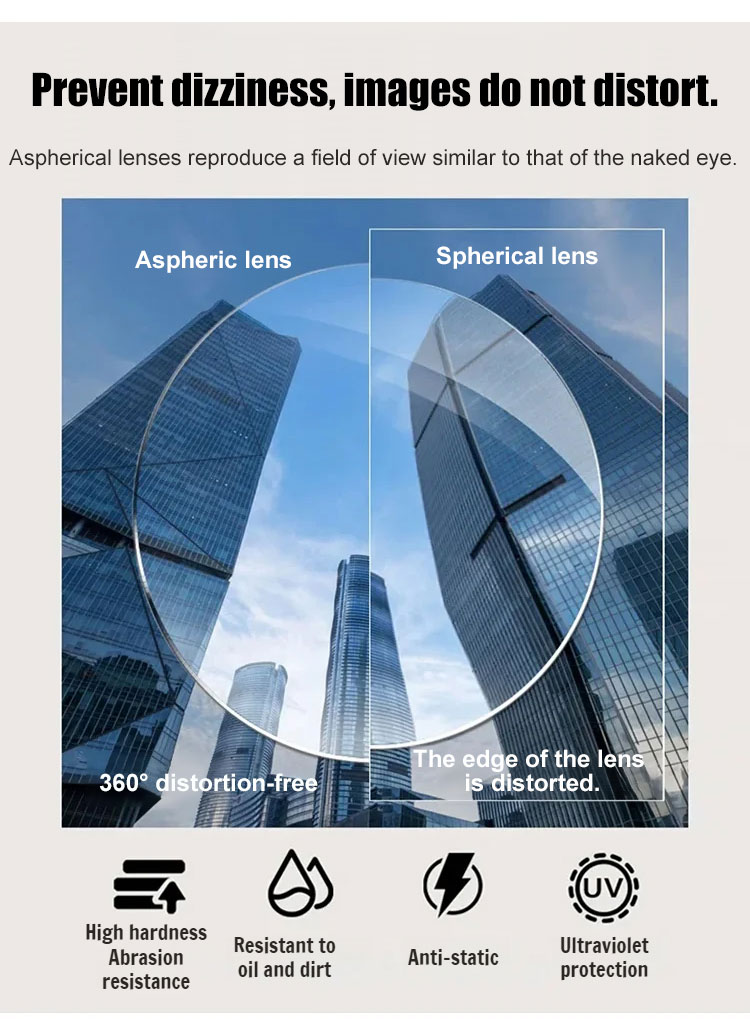 Prevent dizziness, images do not distort.

Aspherical lenses reproduce a field of view similar to that of the naked eye.

Aspheric lens

Spherical lens

360° distortion-free

The edge of the lens is distorted.

High hardness Abrasion resistance

Resistant to oil and dirt

Anti-static

UV

Ultraviolet protection